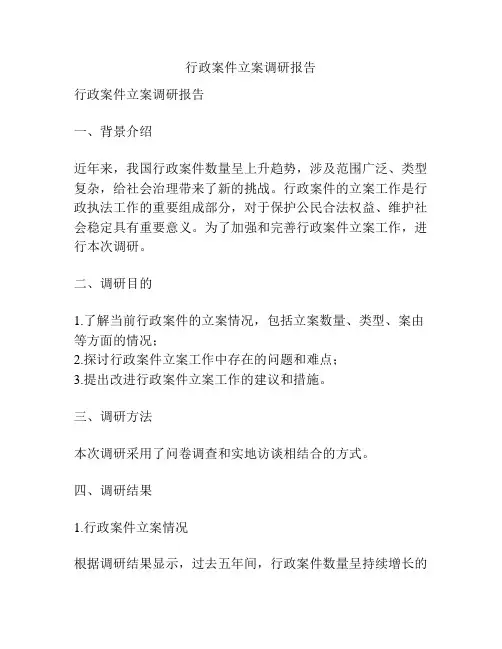 行政案件立案调研报告

行政案件立案调研报告

一、背景介绍

近年来，我国行政案件数量呈上升趋势，涉及范围广泛、类型复杂，给社会治理带来了新的挑战。行政案件的立案工作是行政执法工作的重要组成部分，对于保护公民合法权益、维护社会稳定具有重要意义。为了加强和完善行政案件立案工作，进行本次调研。

二、调研目的

1.了解当前行政案件的立案情况，包括立案数量、类型、案由等方面的情况；
2.探讨行政案件立案工作中存在的问题和难点；
3.提出改进行政案件立案工作的建议和措施。

三、调研方法

本次调研采用了问卷调查和实地访谈相结合的方式。

四、调研结果

1.行政案件立案情况

根据调研结果显示，过去五年间，行政案件数量呈持续增长的